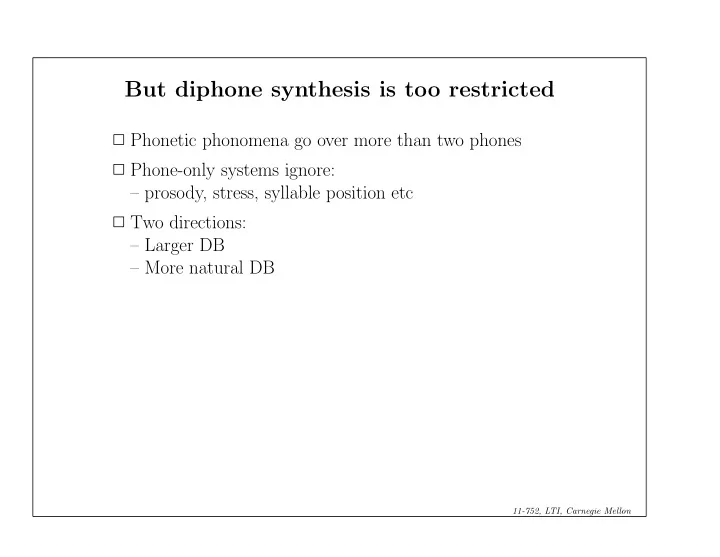 But diphone synthesis is too restricted

□ Phonetic phonomena go over more than two phones

□ Phone-only systems ignore:
– prosody, stress, syllable position etc

□ Two directions:
– Larger DB
– More natural DB

11-752, LTI, Carnegie Mellon